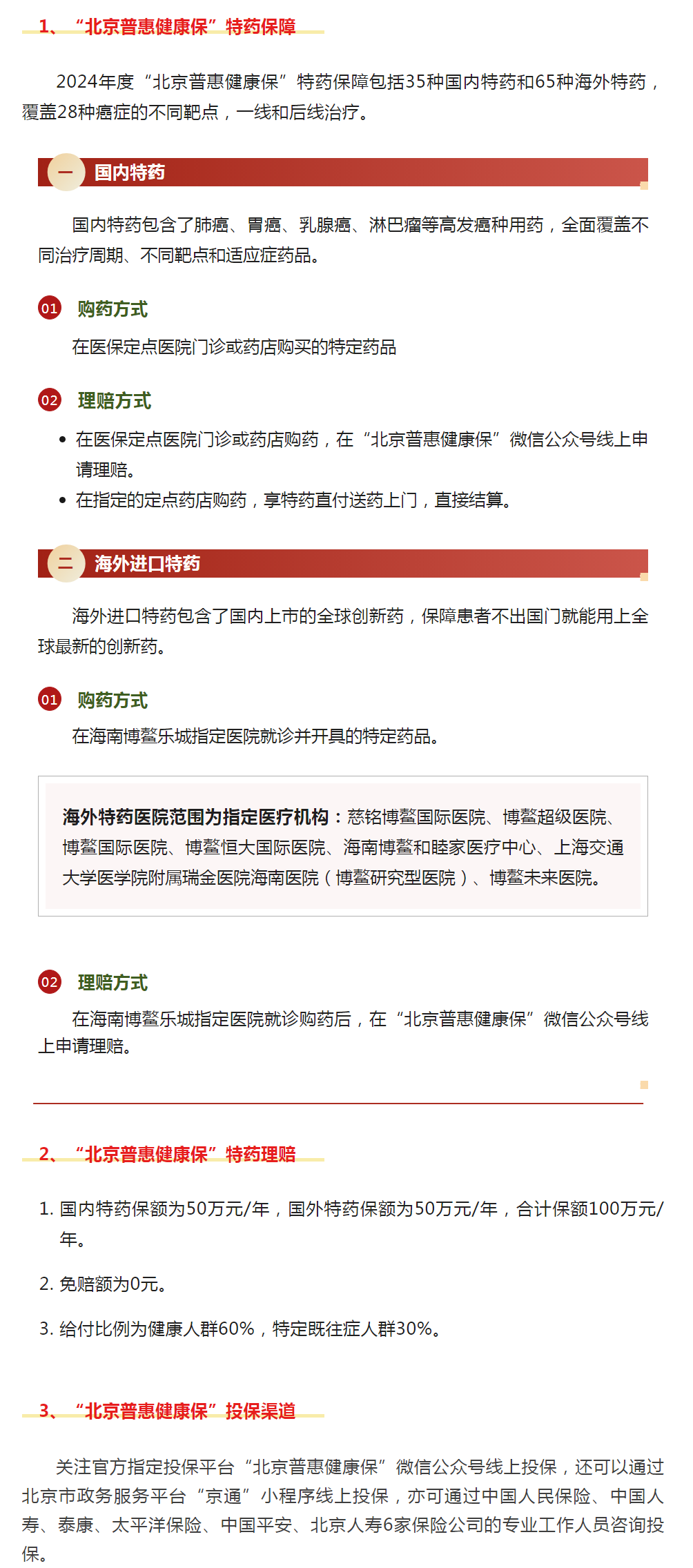 1、“北京普惠健康保”特药保障

2024年度“北京普惠健康保”特药保障包括35种国内特药和65种海外特药，覆盖28种癌症的不同靶点，一线和后线治疗。

一 国内特药

国内特药包含了肺癌、胃癌、乳腺癌、淋巴瘤等高发癌种用药，全面覆盖不同治疗周期、不同靶点和适应症药品。

01 购药方式

在医保定点医院门诊或药店购买的特定药品

02 理赔方式

• 在医保定点医院门诊或药店购药，在“北京普惠健康保”微信公众号线上申请理赔。
• 在指定的定点药店购药，享特药直付送药上门，直接结算。

二 海外进口特药

海外进口特药包含了国内上市的全球创新药，保障患者不出国门就能用上全球最新的创新药。

01 购药方式

在海南博鳌乐城指定医院就诊并开具的特定药品。

海外特药医院范围为指定医疗机构：慈铭博鳌国际医院、博鳌超级医院、博鳌国际医院、博鳌恒大国际医院、海南博鳌和睦家医疗中心、上海交通大学医学院附属瑞金医院海南医院（博鳌研究型医院）、博鳌未来医院。

02 理赔方式

在海南博鳌乐城指定医院就诊购药后，在“北京普惠健康保”微信公众号线上申请理赔。

2、“北京普惠健康保”特药理赔

1. 国内特药保额为50万元/年，国外特药保额为50万元/年，合计保额100万元/年。

2. 免赔额为0元。

3. 给付比例为健康人群60%，特定既往症人群30%。

3、“北京普惠健康保”投保渠道

关注官方指定投保平台“北京普惠健康保”微信公众号线上投保，还可以通过北京市政务服务平台“京通”小程序线上投保，亦可通过中国人民保险、中国人寿、泰康、太平洋保险、中国平安、北京人寿6家保险公司的专业工作人员咨询投保。